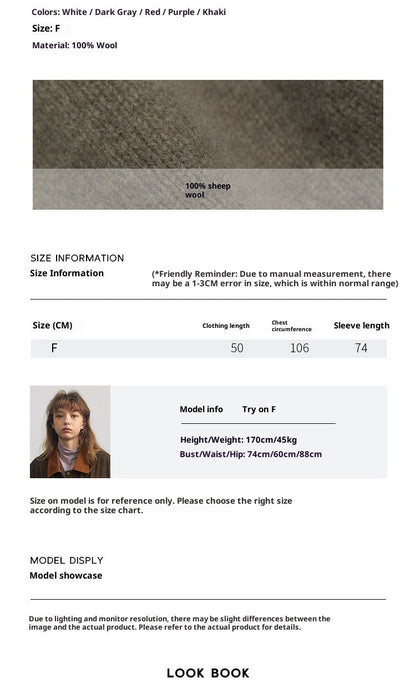 Colors: White / Dark Gray / Red / Purple / Khaki
Size: F
Material: 100% Wool

100% sheep wool

SIZE INFORMATION
Size Information

(*Friendly Reminder: Due to manual measurement, there may be a 1-3CM error in size, which is within normal range)

| Size (CM) | Clothing length | Chest circumference | Sleeve length |
|---|---|---|---|
| F | 50 | 106 | 74 |

Model info Try on F

Height/Weight: 170cm/45kg
Bust/Waist/Hip: 74cm/60cm/88cm

Size on model is for reference only. Please choose the right size according to the size chart.

MODEL DISPLY
Model showcase

Due to lighting and monitor resolution, there may be slight differences between the image and the actual product. Please refer to the actual product for details.

LOOK BOOK